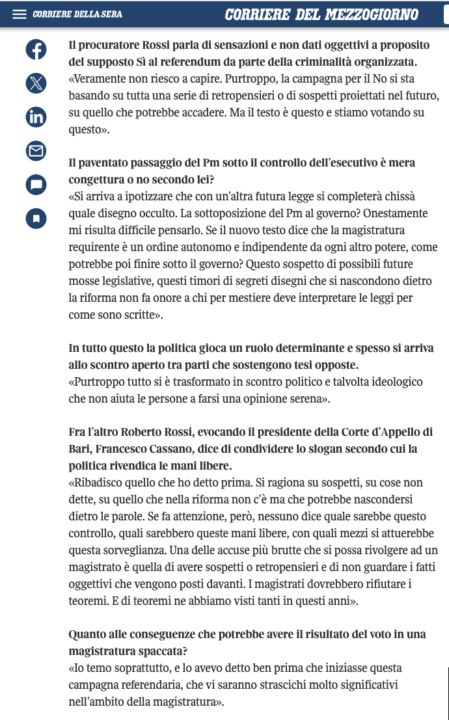 CORRIERE DELLA SERA CORRIERE DEL MEZZOGIORNO

Il procuratore Rossi parla di sensazioni e non dati oggettivi a proposito del supposto Sì al referendum da parte della criminalità organizzata.
«Veramente non riesco a capire. Purtroppo, la campagna per il No si sta basando su tutta una serie di retropensieri o di sospetti proiettati nel futuro, su quello che potrebbe accadere. Ma il testo è questo e stiamo votando su questo».

Il paventato passaggio del Pm sotto il controllo dell'esecutivo è mera congettura o no secondo lei?
«Si arriva a ipotizzare che con un'altra futura legge si completerà chissà quale disegno occulto. La sottoposizione del Pm al governo? Onestamente mi risulta difficile pensarlo. Se il nuovo testo dice che la magistratura requirente è un ordine autonomo e indipendente da ogni altro potere, come potrebbe poi finire sotto il governo? Questo sospetto di possibili future mosse legislative, questi timori di segreti disegni che si nascondono dietro la riforma non fa onore a chi per mestiere deve interpretare le leggi per come sono scritte».

In tutto questo la politica gioca un ruolo determinante e spesso si arriva allo scontro aperto tra parti che sostengono tesi opposte.
«Purtroppo tutto si è trasformato in scontro politico e talvolta ideologico che non aiuta le persone a farsi una opinione serena».

Fra l'altro Roberto Rossi, evocando il presidente della Corte d'Appello di Bari, Francesco Cassano, dice di condividere lo slogan secondo cui la politica rivendica le mani libere.
«Ribadisco quello che ho detto prima. Si ragiona su sospetti, su cose non dette, su quello che nella riforma non c'è ma che potrebbe nascondersi dietro le parole. Se fa attenzione, però, nessuno dice quale sarebbe questo controllo, quali sarebbero queste mani libere, con quali mezzi si attuerebbe questa sorveglianza. Una delle accuse più brutte che si possa rivolgere ad un magistrato è quella di avere sospetti o retropensieri e di non guardare i fatti oggettivi che vengono posti davanti. I magistrati dovrebbero rifiutare i teoremi. E di teoremi ne abbiamo visti tanti in questi anni».

Quanto alle conseguenze che potrebbe avere il risultato del voto in una magistratura spaccata?
«Io temo soprattutto, e lo avevo detto ben prima che iniziasse questa campagna referendaria, che vi saranno strascichi molto significativi nell'ambito della magistratura».